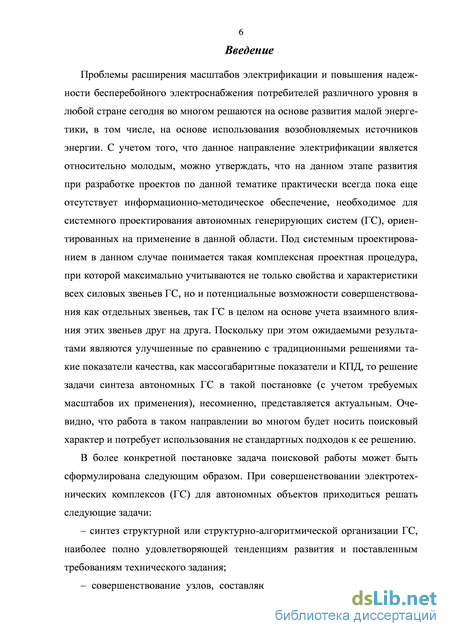 6

Введение

Проблемы расширения масштабов электрификации и повышения надежности бесперебойного электроснабжения потребителей различного уровня в любой стране сегодня во многом решаются на основе развития малой энергетики, в том числе, на основе использования возобновляемых источников энергии. С учетом того, что данное направление электрификации является относительно молодым, можно утверждать, что на данном этапе развития при разработке проектов по данной тематике практически всегда пока еще отсутствует информационно-методическое обеспечение, необходимое для системного проектирования автономных генерирующих систем (ГС), ориентированных на применение в данной области. Под системным проектированием в данном случае понимается такая комплексная проектная процедура, при которой максимально учитываются не только свойства и характеристики всех силовых звеньев ГС, но и потенциальные возможности совершенствования как отдельных звеньев, так ГС в целом на основе учета взаимного влияния этих звеньев друг на друга. Поскольку при этом ожидаемыми результатами являются улучшенные по сравнению с традиционными решениями такие показатели качества, как массогабаритные показатели и КПД, то решение задачи синтеза автономных ГС в такой постановке (с учетом требуемых масштабов их применения), несомненно, представляется актуальным. Очевидно, что работа в таком направлении во многом будет носить поисковый характер и потребует использования не стандартных подходов к ее решению.

В более конкретной постановке задача поисковой работы может быть сформулирована следующим образом. При совершенствовании электротехнических комплексов (ГС) для автономных объектов приходиться решать следующие задачи:

– синтез структурной или структурно-алгоритмической организации ГС, наиболее полно удовлетворяющей тенденциям развития и поставленным требованиям технического задания;

– совершенствование узлов, составляк

dsLib.net
библиотека диссертаций